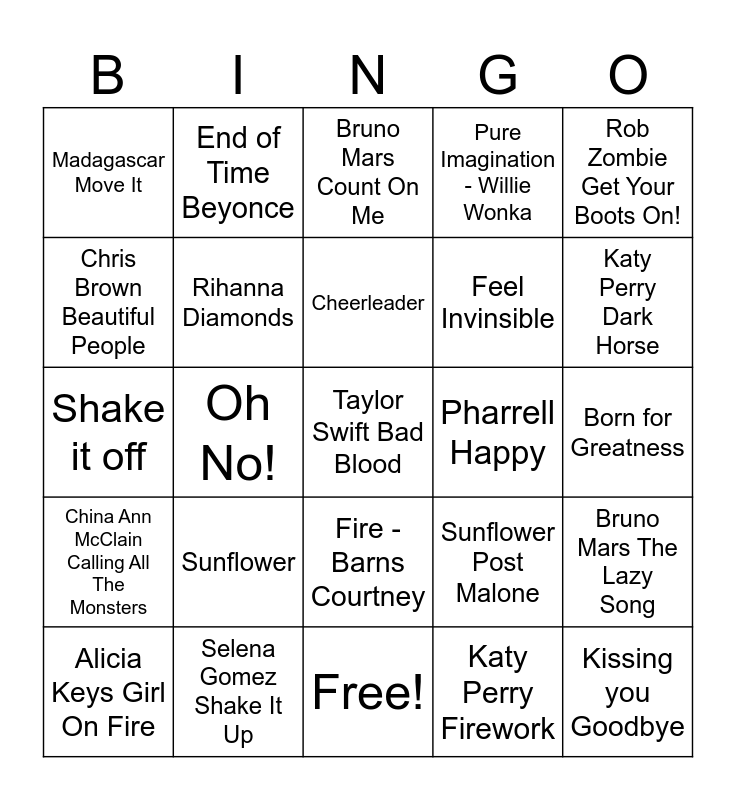 | B | I | N | G | O |
|---|---|---|---|---|
| Madagascar Move It | End of Time Beyonce | Bruno Mars Count On Me | Pure Imagination - Willie Wonka | Rob Zombie Get Your Boots On! |
| Chris Brown Beautiful People | Rihanna Diamonds | Cheerleader | Feel Invinsible | Katy Perry Dark Horse |
| Shake it off | Oh No! | Taylor Swift Bad Blood | Pharrell Happy | Born for Greatness |
| China Ann McClain Calling All The Monsters | Sunflower | Fire - Barns Courtney | Sunflower Post Malone | Bruno Mars The Lazy Song |
| Alicia Keys Girl On Fire | Selena Gomez Shake It Up | Free! | Katy Perry Firework | Kissing you Goodbye |